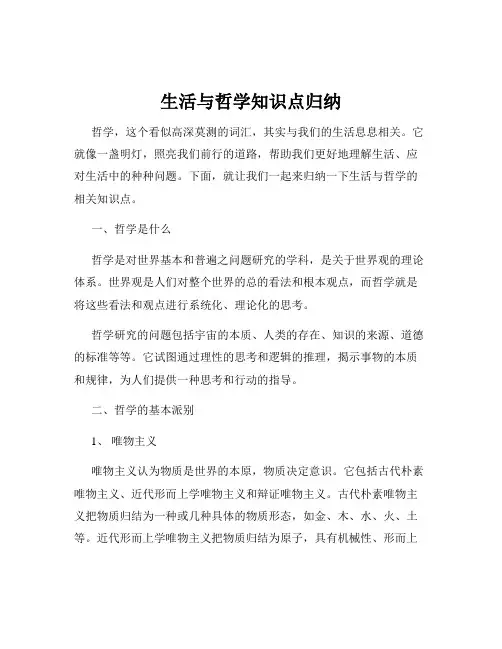 生活与哲学知识点归纳

哲学，这个看似高深莫测的词汇，其实与我们的生活息息相关。它就像一盏明灯，照亮我们前行的道路，帮助我们更好地理解生活、应对生活中的种种问题。下面，就让我们一起来归纳一下生活与哲学的相关知识点。

一、哲学是什么

哲学是对世界基本和普遍之问题研究的学科，是关于世界观的理论体系。世界观是人们对整个世界的总的看法和根本观点，而哲学就是将这些看法和观点进行系统化、理论化的思考。

哲学研究的问题包括宇宙的本质、人类的存在、知识的来源、道德的标准等等。它试图通过理性的思考和逻辑的推理，揭示事物的本质和规律，为人们提供一种思考和行动的指导。

二、哲学的基本派别

1、 唯物主义

唯物主义认为物质是世界的本原，物质决定意识。它包括古代朴素唯物主义、近代形而上学唯物主义和辩证唯物主义。古代朴素唯物主义把物质归结为一种或几种具体的物质形态，如金、木、水、火、土等。近代形而上学唯物主义把物质归结为原子，具有机械性、形而上